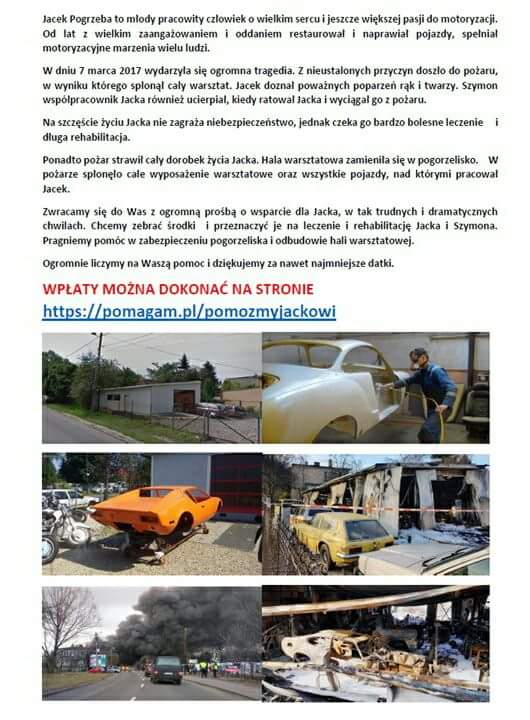 Jacek Pogrzeba to młody pracowity człowiek o wielkim sercu i jeszcze większej pasji do motoryzacji. Od lat z wielkim zaangażowaniem i oddaniem restaurował i naprawiał pojazdy, spełniał motoryzacyjne marzenia wielu ludzi.

W dniu 7 marca 2017 wydarzyła się ogromna tragedia. Z nieustalonych przyczyn doszło do pożaru, w wyniku którego spłonął cały warsztat. Jacek doznał poważnych poparzeń rąk i twarzy. Szymon współpracownik Jacka również ucierpiał, kiedy ratował Jacka i wyciągał go z pożaru.

Na szczęście życiu Jacka nie zagraża niebezpieczeństwo, jednak czeka go bardzo bolesne leczenie i długa rehabilitacja.

Ponadto pożar strawił cały dorobek życia Jacka. Hala warsztatowa zamieniła się w pogorzelisko. W pożarze spłonęło całe wyposażenie warsztatowe oraz wszystkie pojazdy, nad którymi pracował Jacek.

Zwracamy się do Was z ogromną prośbą o wsparcie dla Jacka, w tak trudnych i dramatycznych chwilach. Chcemy zebrać środki i przeznaczyć je na leczenie i rehabilitację Jacka i Szymona. Pragniemy pomóc w zabezpieczeniu pogorzeliska i odbudowie hali warsztatowej.

Ogromnie liczymy na Waszą pomoc i dziękujemy za nawet najmniejsze datki.

WPŁATY MOŻNA DOKONAĆ NA STRONIE
https://pomagam.pl/pomozmyjackowi